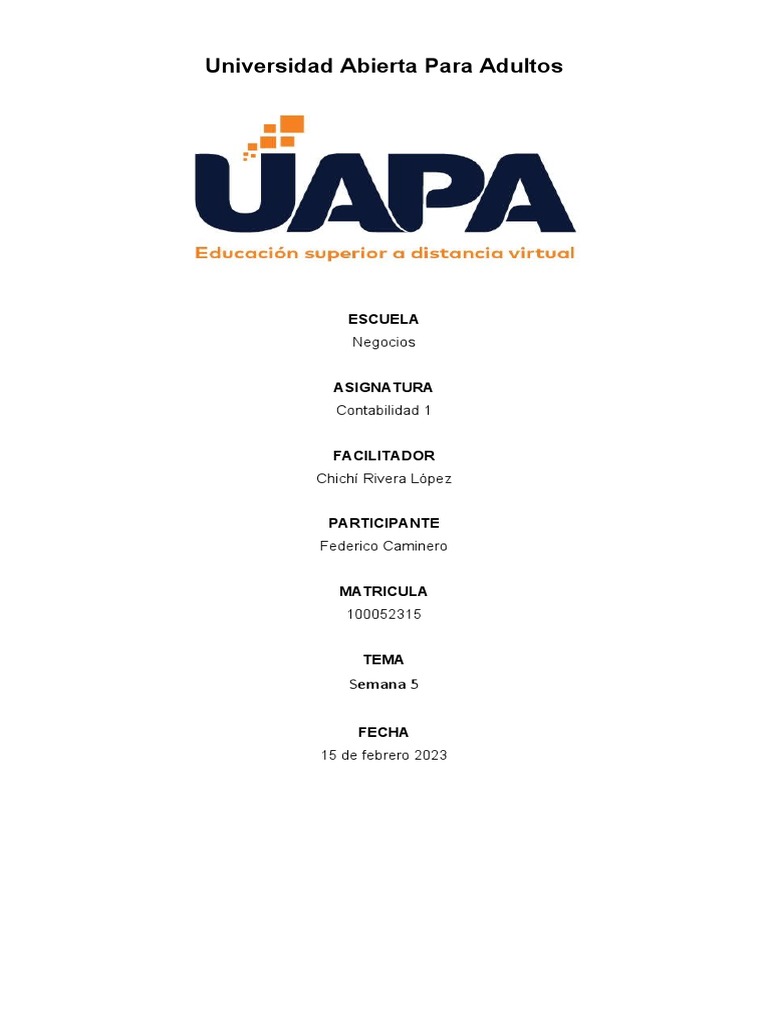 Universidad Abierta Para Adultos

UAPA

Educación superior a distancia virtual

ESCUELA
Negocios

ASIGNATURA
Contabilidad 1

FACILITADOR
Chichí Rivera López

PARTICIPANTE
Federico Caminero

MATRICULA
100052315

TEMA
Semana 5

FECHA
15 de febrero 2023